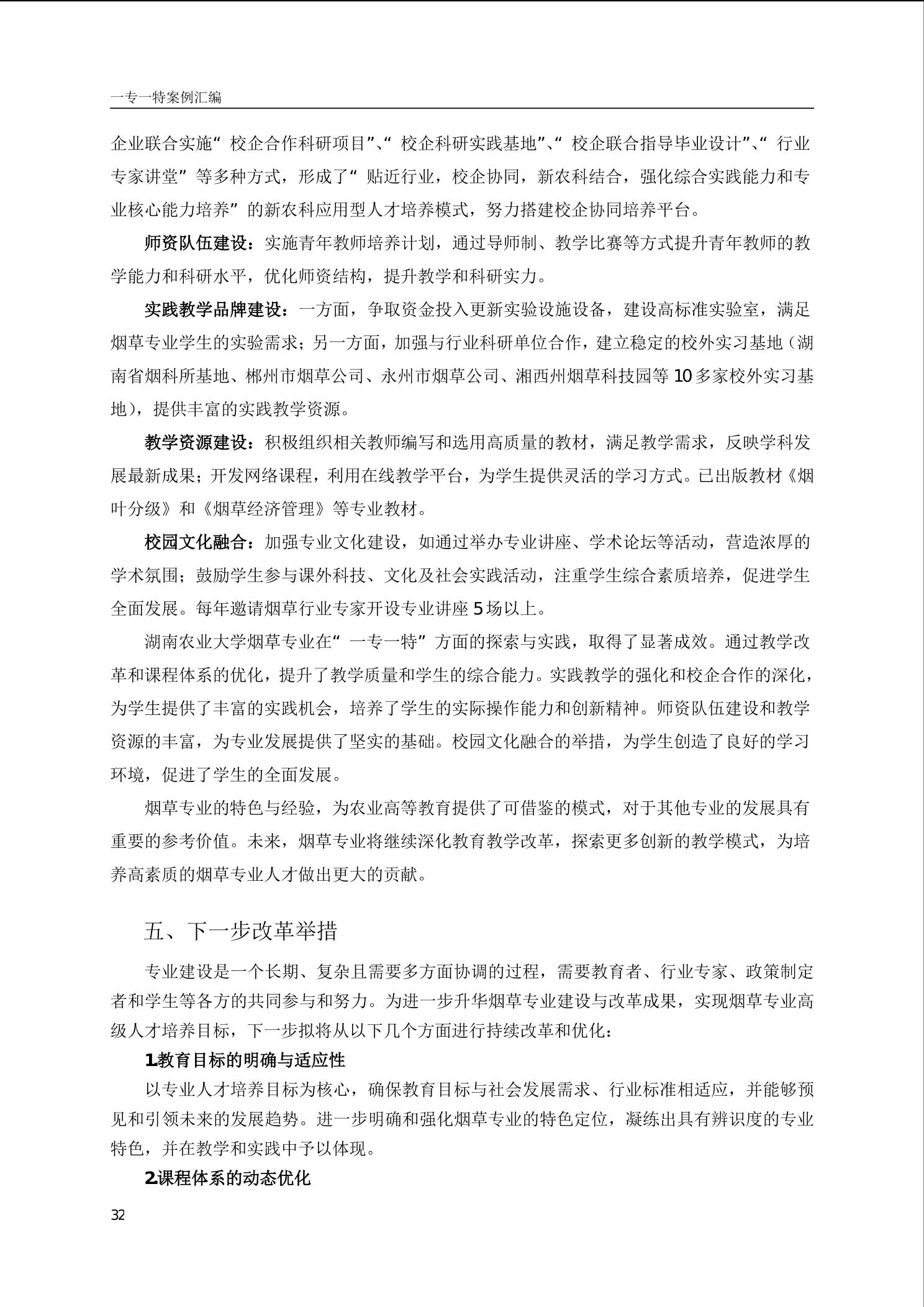 一专一特案例汇编

企业联合实施“校企合作科研项目”、“校企科研实践基地”、“校企联合指导毕业设计”、“行业专家讲堂”等多种方式，形成了“贴近行业，校企协同，新农科结合，强化综合实践能力和专业核心能力培养”的新农科应用型人才培养模式，努力搭建校企协同培养平台。

师资队伍建设：实施青年教师培养计划，通过导师制、教学比赛等方式提升青年教师的教学能力和科研水平，优化师资结构，提升教学和科研实力。

实践教学品牌建设：一方面，争取资金投入更新实验设施设备，建设高标准实验室，满足烟草专业学生的实验需求；另一方面，加强与行业科研单位合作，建立稳定的校外实习基地（湖南省烟科所基地、郴州市烟草公司、永州市烟草公司、湘西州烟草科技园等10多家校外实习基地），提供丰富的实践教学资源。

教学资源建设：积极组织相关教师编写和选用高质量的教材，满足教学需求，反映学科发展最新成果；开发网络课程，利用在线教学平台，为学生提供灵活的学习方式。已出版教材《烟叶分级》和《烟草经济管理》等专业教材。

校园文化融合：加强专业文化建设，如通过举办专业讲座、学术论坛等活动，营造浓厚的学术氛围；鼓励学生参与课外科技、文化及社会实践活动，注重学生综合素质培养，促进学生全面发展。每年邀请烟草行业专家开设专业讲座5场以上。

湖南农业大学烟草专业在“一专一特”方面的探索与实践，取得了显著成效。通过教学改革和课程体系的优化，提升了教学质量和学生的综合能力。实践教学的强化和校企合作的深化，为学生提供了丰富的实践机会，培养了学生的实际操作能力和创新精神。师资队伍建设和教学资源的丰富，为专业发展提供了坚实的基础。校园文化融合的举措，为学生创造了良好的学习环境，促进了学生的全面发展。

烟草专业的特色与经验，为农业高等教育提供了可借鉴的模式，对于其他专业的发展具有重要的参考价值。未来，烟草专业将继续深化教育教学改革，探索更多创新的教学模式，为培养高素质的烟草专业人才做出更大的贡献。

五、下一步改革举措

专业建设是一个长期、复杂且需要多方面协调的过程，需要教育者、行业专家、政策制定者和学生等各方的共同参与和努力。为进一步升华烟草专业建设与改革成果，实现烟草专业高级人才培养目标，下一步拟将从以下几个方面进行持续改革和优化：

1.教育目标的明确与适应性

以专业人才培养目标为核心，确保教育目标与社会发展需求、行业标准相适应，并能够预见和引领未来的发展趋势。进一步明确和强化烟草专业的特色定位，凝练出具有辨识度的专业特色，并在教学和实践中予以体现。

2.课程体系的动态优化

32